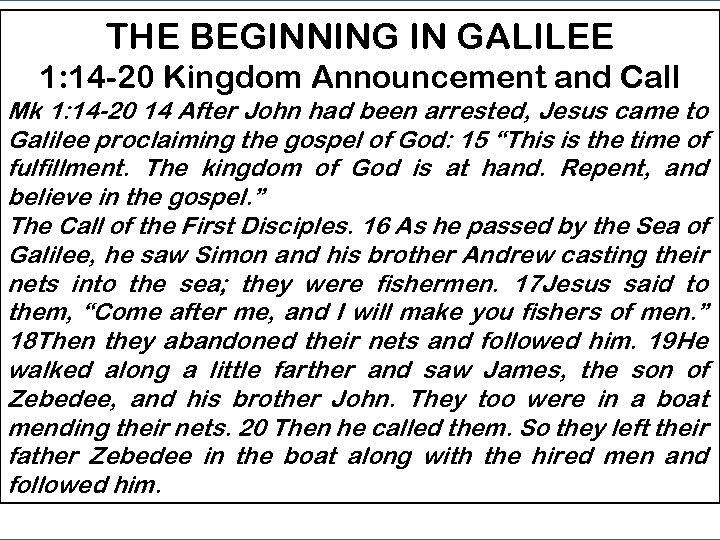 THE BEGINNING IN GALILEE
1:14-20 Kingdom Announcement and Call

Mk 1:14-20 14 After John had been arrested, Jesus came to Galilee proclaiming the gospel of God: 15 “This is the time of fulfillment. The kingdom of God is at hand. Repent, and believe in the gospel.”
The Call of the First Disciples. 16 As he passed by the Sea of Galilee, he saw Simon and his brother Andrew casting their nets into the sea; they were fishermen. 17Jesus said to them, “Come after me, and I will make you fishers of men.” 18Then they abandoned their nets and followed him. 19He walked along a little farther and saw James, the son of Zebedee, and his brother John. They too were in a boat mending their nets. 20 Then he called them. So they left their father Zebedee in the boat along with the hired men and followed him.